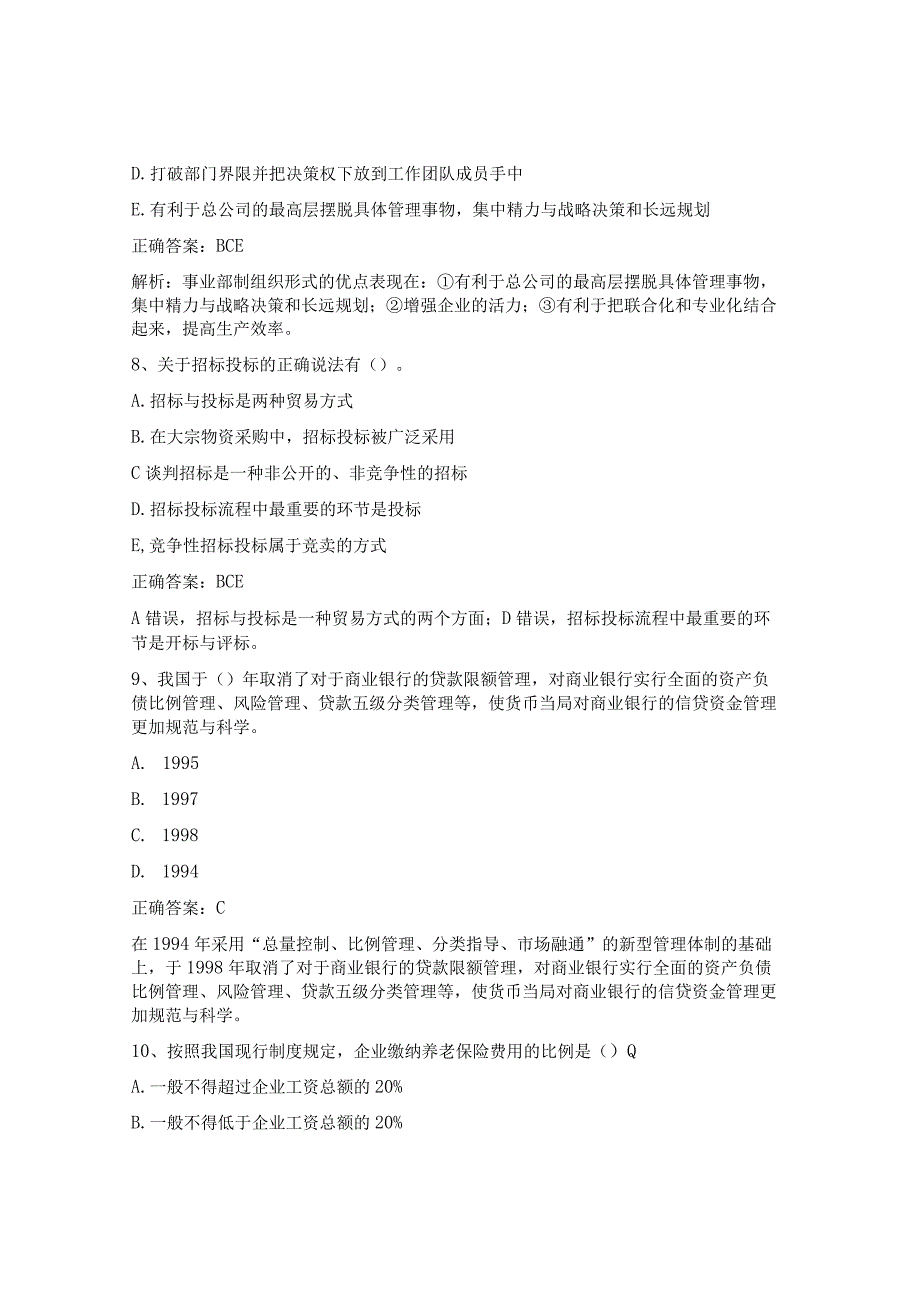 D.打破部门界限并把决策权下放到工作团队成员手中

E.有利于总公司的最高层摆脱具体管理事物，集中精力与战略决策和长远规划

正确答案：BCE

解析：事业部制组织形式的优点表现在：①有利于总公司的最高层摆脱具体管理事物，集中精力与战略决策和长远规划；②增强企业的活力；③有利于把联合化和专业化结合起来，提高生产效率。

8、关于招标投标的正确说法有（）。

A.招标与投标是两种贸易方式

B.在大宗物资采购中，招标投标被广泛采用

C谈判招标是一种非公开的、非竞争性的招标

D.招标投标流程中最重要的环节是投标

E,竞争性招标投标属于竞卖的方式

正确答案：BCE

A错误，招标与投标是一种贸易方式的两个方面；D错误，招标投标流程中最重要的环节是开标与评标。

9、我国于（）年取消了对于商业银行的贷款限额管理，对商业银行实行全面的资产负债比例管理、风险管理、贷款五级分类管理等，使货币当局对商业银行的信贷资金管理更加规范与科学。

A. 1995

B. 1997

C. 1998

D. 1994

正确答案：C

在1994年采用“总量控制、比例管理、分类指导、市场融通”的新型管理体制的基础上，于1998年取消了对于商业银行的贷款限额管理，对商业银行实行全面的资产负债比例管理、风险管理、贷款五级分类管理等，使货币当局对商业银行的信贷资金管理更加规范与科学。

10、按照我国现行制度规定，企业缴纳养老保险费用的比例是（）Q

A.一般不得超过企业工资总额的20%

B.一般不得低于企业工资总额的20%